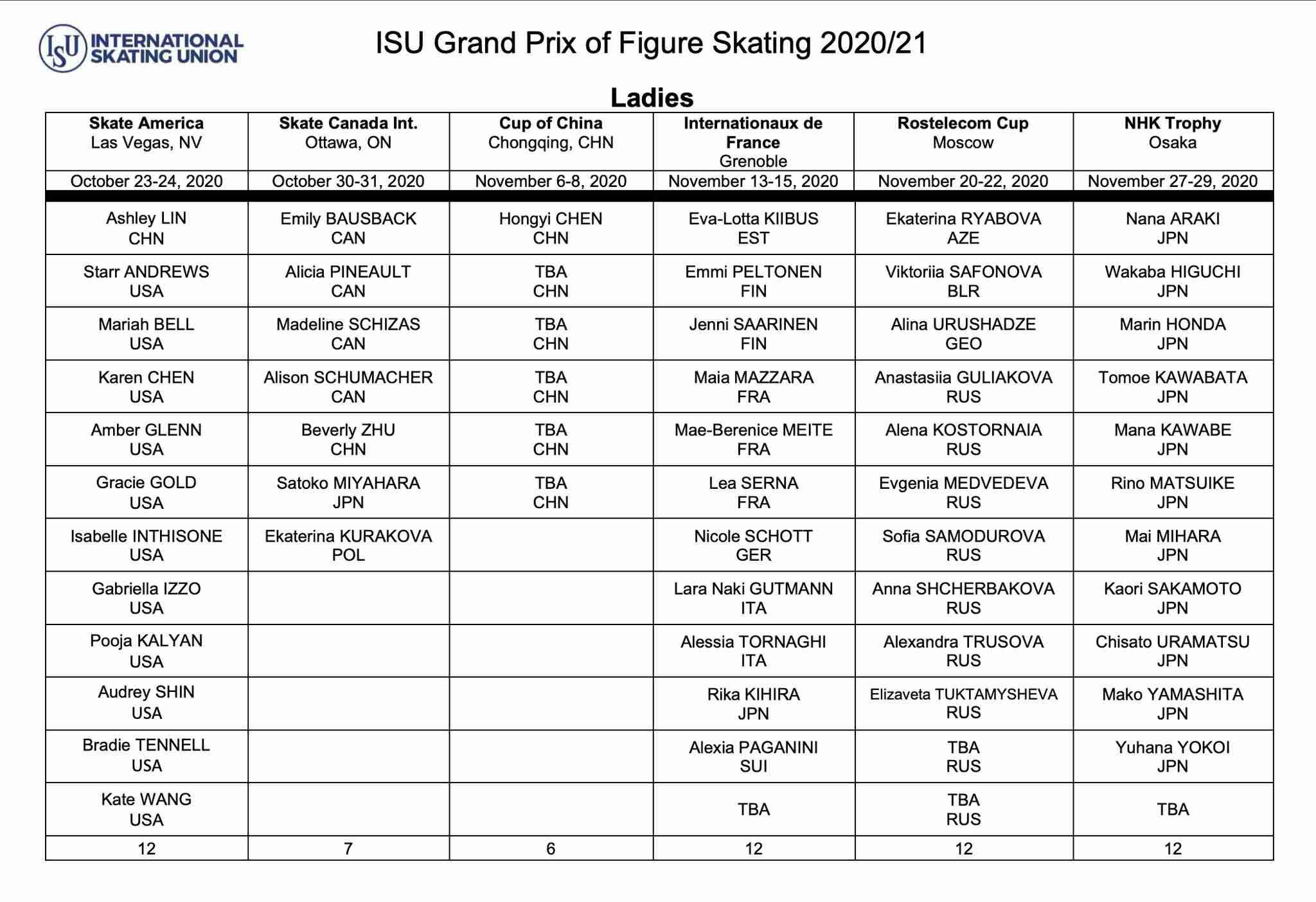 ISU INTERNATIONAL SKATING UNION

ISU Grand Prix of Figure Skating 2020/21

Ladies

| Skate America Las Vegas, NV | Skate Canada Int. Ottawa, ON | Cup of China Chongqing, CHN | Internationaux de France Grenoble | Rostelecom Cup Moscow | NHK Trophy Osaka |
|---|---|---|---|---|---|
| October 23-24, 2020 | October 30-31, 2020 | November 6-8, 2020 | November 13-15, 2020 | November 20-22, 2020 | November 27-29, 2020 |
| Ashley LIN CHN | Emily BAUSBACK CAN | Hongyi CHEN CHN | Eva-Lotta KIIBUS EST | Ekaterina RYABOVA AZE | Nana ARAKI JPN |
| Starr ANDREWS USA | Alicia PINEAULT CAN | TBA CHN | Emmi PELTONEN FIN | Viktoriia SAFONOVA BLR | Wakaba HIGUCHI JPN |
| Mariah BELL USA | Madeline SCHIZAS CAN | TBA CHN | Jenni SAARINEN FIN | Alina URUSHADZE GEO | Marin HONDA JPN |
| Karen CHEN USA | Alison SCHUMACHER CAN | TBA CHN | Maia MAZZARA FRA | Anastasiia GULIAKOVA RUS | Tomoe KAWABATA JPN |
| Amber GLENN USA | Beverly ZHU CHN | TBA CHN | Mae-Berenice MEITE FRA | Alena KOSTORNAIA RUS | Mana KAWABE JPN |
| Gracie GOLD USA | Satoko MIYAHARA JPN | TBA CHN | Lea SERNA FRA | Evgenia MEDVEDEVA RUS | Rino MATSUIKE JPN |
| Isabelle INTHISONE USA | Ekaterina KURAKOVA POL | | Nicole SCHOTT GER | Sofia SAMODUROVA RUS | Mai MIHARA JPN |
| Gabriella IZZO USA | | | Lara Naki GUTMANN ITA | Anna SHCHERBAKOVA RUS | Kaori SAKAMOTO JPN |
| Pooja KALYAN USA | | | Alessia TORNAGHI ITA | Alexandra TRUSOVA RUS | Chisato URAMATSU JPN |
| Audrey SHIN USA | | | Rika KIHIRA JPN | Elizaveta TUKTAMYSHEVA RUS | Mako YAMASHITA JPN |
| Bradie TENNELL USA | | | Alexia PAGANINI SUI | TBA RUS | Yuhana YOKOI JPN |
| Kate WANG USA | | | TBA | TBA RUS | TBA |
| 12 | 7 | 6 | 12 | 12 | 12 |